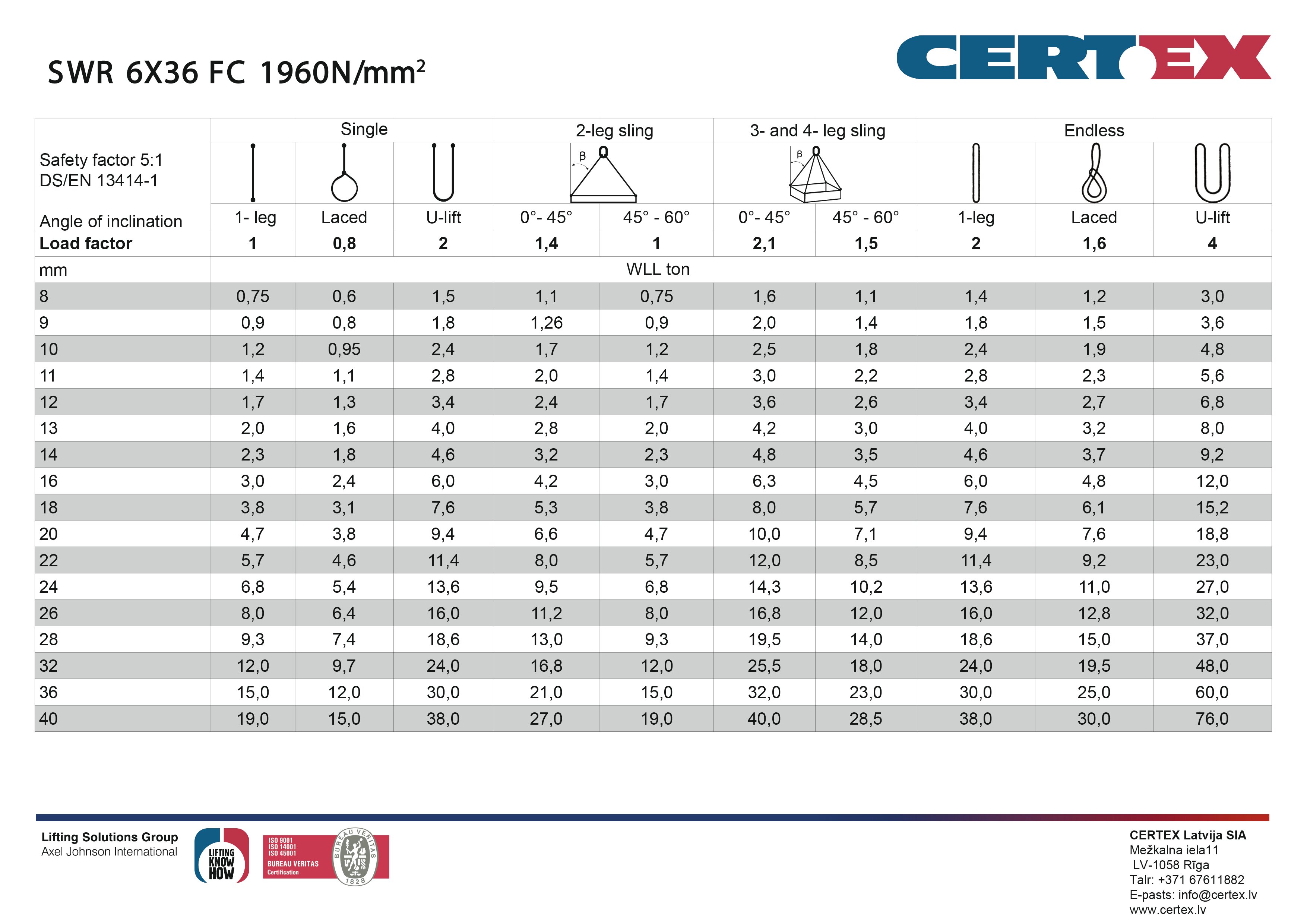 SWR 6X36 FC 1960N/mm$^2$

CERTEX

| Safety factor 5:1 DS/EN 13414-1 | Single | | | 2-leg sling | | 3- and 4- leg sling | | Endless | | |
|---|---|---|---|---|---|---|---|---|---|---|
| | | | | β | | β | | | | |
| Angle of inclination | 1- leg | Laced | U-lift | 0°- 45° | 45° - 60° | 0°- 45° | 45° - 60° | 1-leg | Laced | U-lift |
| **Load factor** | **1** | **0,8** | **2** | **1,4** | **1** | **2,1** | **1,5** | **2** | **1,6** | **4** |
| mm | WLL ton | | | | | | | | | |
| 8 | 0,75 | 0,6 | 1,5 | 1,1 | 0,75 | 1,6 | 1,1 | 1,4 | 1,2 | 3,0 |
| 9 | 0,9 | 0,8 | 1,8 | 1,26 | 0,9 | 2,0 | 1,4 | 1,8 | 1,5 | 3,6 |
| 10 | 1,2 | 0,95 | 2,4 | 1,7 | 1,2 | 2,5 | 1,8 | 2,4 | 1,9 | 4,8 |
| 11 | 1,4 | 1,1 | 2,8 | 2,0 | 1,4 | 3,0 | 2,2 | 2,8 | 2,3 | 5,6 |
| 12 | 1,7 | 1,3 | 3,4 | 2,4 | 1,7 | 3,6 | 2,6 | 3,4 | 2,7 | 6,8 |
| 13 | 2,0 | 1,6 | 4,0 | 2,8 | 2,0 | 4,2 | 3,0 | 4,0 | 3,2 | 8,0 |
| 14 | 2,3 | 1,8 | 4,6 | 3,2 | 2,3 | 4,8 | 3,5 | 4,6 | 3,7 | 9,2 |
| 16 | 3,0 | 2,4 | 6,0 | 4,2 | 3,0 | 6,3 | 4,5 | 6,0 | 4,8 | 12,0 |
| 18 | 3,8 | 3,1 | 7,6 | 5,3 | 3,8 | 8,0 | 5,7 | 7,6 | 6,1 | 15,2 |
| 20 | 4,7 | 3,8 | 9,4 | 6,6 | 4,7 | 10,0 | 7,1 | 9,4 | 7,6 | 18,8 |
| 22 | 5,7 | 4,6 | 11,4 | 8,0 | 5,7 | 12,0 | 8,5 | 11,4 | 9,2 | 23,0 |
| 24 | 6,8 | 5,4 | 13,6 | 9,5 | 6,8 | 14,3 | 10,2 | 13,6 | 11,0 | 27,0 |
| 26 | 8,0 | 6,4 | 16,0 | 11,2 | 8,0 | 16,8 | 12,0 | 16,0 | 12,8 | 32,0 |
| 28 | 9,3 | 7,4 | 18,6 | 13,0 | 9,3 | 19,5 | 14,0 | 18,6 | 15,0 | 37,0 |
| 32 | 12,0 | 9,7 | 24,0 | 16,8 | 12,0 | 25,5 | 18,0 | 24,0 | 19,5 | 48,0 |
| 36 | 15,0 | 12,0 | 30,0 | 21,0 | 15,0 | 32,0 | 23,0 | 30,0 | 25,0 | 60,0 |
| 40 | 19,0 | 15,0 | 38,0 | 27,0 | 19,0 | 40,0 | 28,5 | 38,0 | 30,0 | 76,0 |

Lifting Solutions Group
Axel Johnson International

LIFTING KNOW HOW

ISO 9001
ISO 14001
ISO 45001
BUREAU VERITAS
Certification
BUREAU VERITAS
1828

CERTEX Latvija SIA
Mežkalna iela11
LV-1058 Rīga
Talr: +371 67611882
E-pasts: info@certex.lv
www.certex.lv